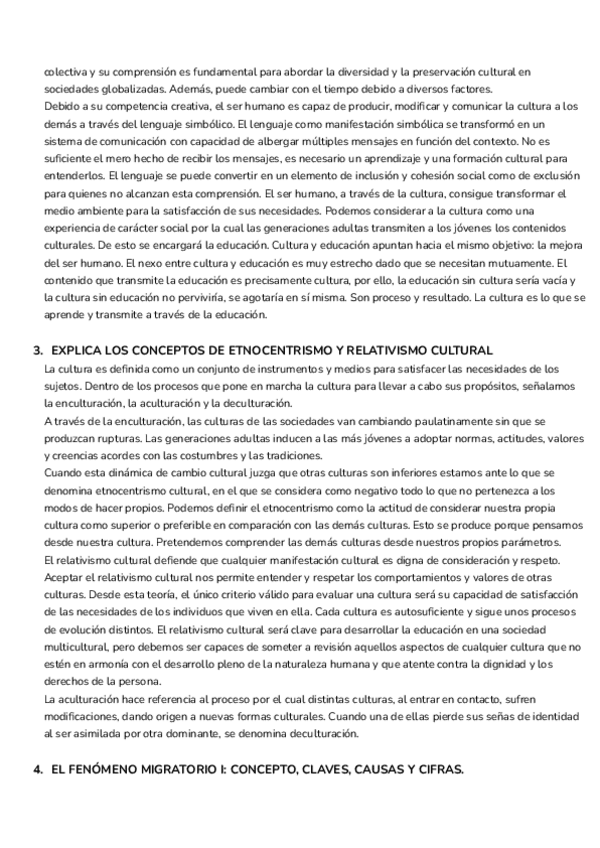 colectiva y su comprensión es fundamental para abordar la diversidad y la preservación cultural en sociedades globalizadas. Además, puede cambiar con el tiempo debido a diversos factores.
Debido a su competencia creativa, el ser humano es capaz de producir, modificar y comunicar la cultura a los demás a través del lenguaje simbólico. El lenguaje como manifestación simbólica se transformó en un sistema de comunicación con capacidad de albergar múltiples mensajes en función del contexto. No es suficiente el mero hecho de recibir los mensajes, es necesario un aprendizaje y una formación cultural para entenderlos. El lenguaje se puede convertir en un elemento de inclusión y cohesión social como de exclusión para quienes no alcanzan esta comprensión. El ser humano, a través de la cultura, consigue transformar el medio ambiente para la satisfacción de sus necesidades. Podemos considerar a la cultura como una experiencia de carácter social por la cual las generaciones adultas transmiten a los jóvenes los contenidos culturales. De esto se encargará la educación. Cultura y educación apuntan hacia el mismo objetivo: la mejora del ser humano. El nexo entre cultura y educación es muy estrecho dado que se necesitan mutuamente. El contenido que transmite la educación es precisamente cultura, por ello, la educación sin cultura sería vacía y la cultura sin educación no perviviría, se agotaría en sí misma. Son proceso y resultado. La cultura es lo que se aprende y transmite a través de la educación.

3. EXPLICA LOS CONCEPTOS DE ETNOCENTRISMO Y RELATIVISMO CULTURAL
La cultura es definida como un conjunto de instrumentos y medios para satisfacer las necesidades de los sujetos. Dentro de los procesos que pone en marcha la cultura para llevar a cabo sus propósitos, señalamos la enculturación, la aculturación y la deculturación.
A través de la enculturación, las culturas de las sociedades van cambiando paulatinamente sin que se produzcan rupturas. Las generaciones adultas inducen a las más jóvenes a adoptar normas, actitudes, valores y creencias acordes con las costumbres y las tradiciones.
Cuando esta dinámica de cambio cultural juzga que otras culturas son inferiores estamos ante lo que se denomina etnocentrismo cultural, en el que se considera como negativo todo lo que no pertenezca a los modos de hacer propios. Podemos definir el etnocentrismo como la actitud de considerar nuestra propia cultura como superior o preferible en comparación con las demás culturas. Esto se produce porque pensamos desde nuestra cultura. Pretendemos comprender las demás culturas desde nuestros propios parámetros.
El relativismo cultural defiende que cualquier manifestación cultural es digna de consideración y respeto. Aceptar el relativismo cultural nos permite entender y respetar los comportamientos y valores de otras culturas. Desde esta teoría, el único criterio válido para evaluar una cultura será su capacidad de satisfacción de las necesidades de los individuos que viven en ella. Cada cultura es autosuficiente y sigue unos procesos de evolución distintos. El relativismo cultural será clave para desarrollar la educación en una sociedad multicultural, pero debemos ser capaces de someter a revisión aquellos aspectos de cualquier cultura que no estén en armonía con el desarrollo pleno de la naturaleza humana y que atente contra la dignidad y los derechos de la persona.
La aculturación hace referencia al proceso por el cual distintas culturas, al entrar en contacto, sufren modificaciones, dando origen a nuevas formas culturales. Cuando una de ellas pierde sus señas de identidad al ser asimilada por otra dominante, se denomina deculturación.

4. EL FENÓMENO MIGRATORIO I: CONCEPTO, CLAVES, CAUSAS Y CIFRAS.